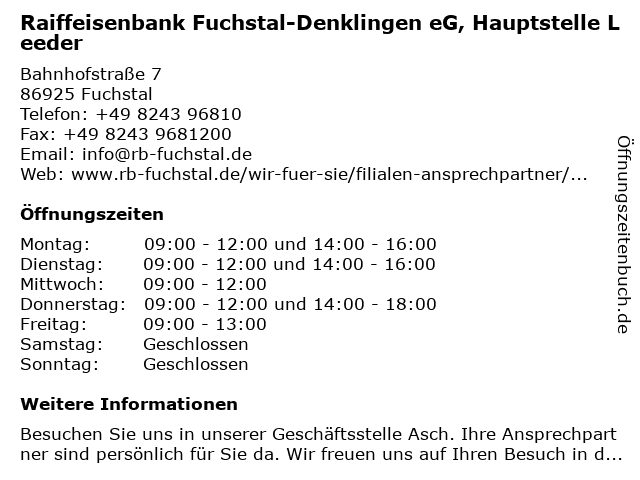 Raiffeisenbank Fuchstal-Denklingen eG, Hauptstelle Leeder

Bahnhofstraße 7
86925 Fuchstal
Telefon: +49 8243 96810
Fax: +49 8243 9681200
Email: info@rb-fuchstal.de
Web: www.rb-fuchstal.de/wir-fuer-sie/filialen-ansprechpartner/...

Öffnungszeiten

| Montag: | 09:00 - 12:00 und 14:00 - 16:00 |
|---|---|
| Dienstag: | 09:00 - 12:00 und 14:00 - 16:00 |
| Mittwoch: | 09:00 - 12:00 |
| Donnerstag: | 09:00 - 12:00 und 14:00 - 18:00 |
| Freitag: | 09:00 - 13:00 |
| Samstag: | Geschlossen |
| Sonntag: | Geschlossen |

Weitere Informationen

Besuchen Sie uns in unserer Geschäftsstelle Asch. Ihre Ansprechpartner sind persönlich für Sie da. Wir freuen uns auf Ihren Besuch in d...

Öffnungszeitenbuch.de